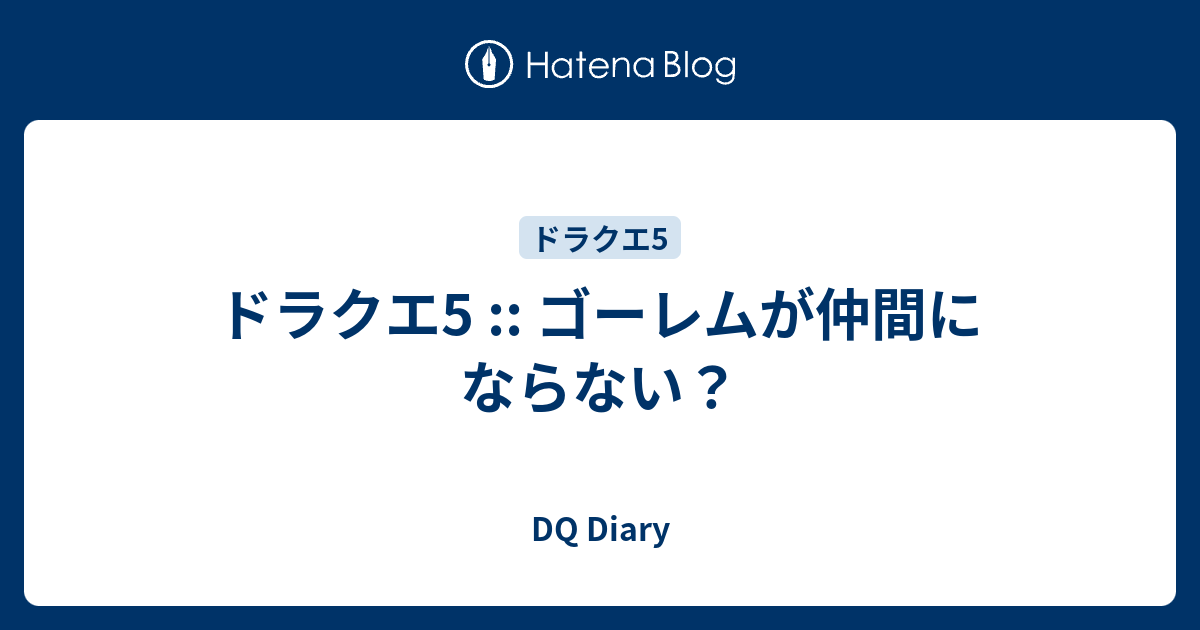 Hatena Blog

ドラクエ5

ドラクエ5 :: ゴーレムが仲間にならない？

DQ Diary